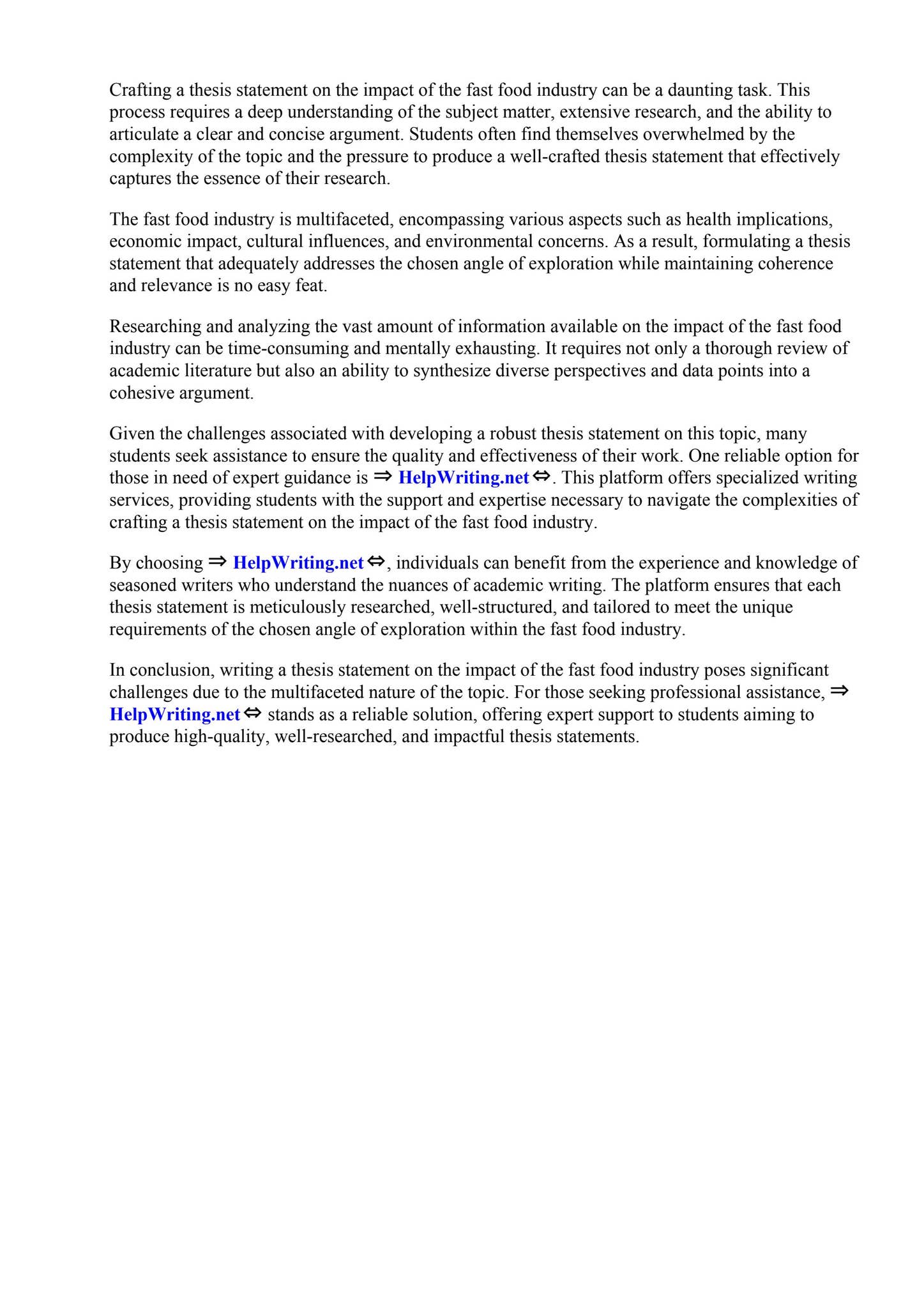 Crafting a thesis statement on the impact of the fast food industry can be a daunting task. This process requires a deep understanding of the subject matter, extensive research, and the ability to articulate a clear and concise argument. Students often find themselves overwhelmed by the complexity of the topic and the pressure to produce a well-crafted thesis statement that effectively captures the essence of their research.

The fast food industry is multifaceted, encompassing various aspects such as health implications, economic impact, cultural influences, and environmental concerns. As a result, formulating a thesis statement that adequately addresses the chosen angle of exploration while maintaining coherence and relevance is no easy feat.

Researching and analyzing the vast amount of information available on the impact of the fast food industry can be time-consuming and mentally exhausting. It requires not only a thorough review of academic literature but also an ability to synthesize diverse perspectives and data points into a cohesive argument.

Given the challenges associated with developing a robust thesis statement on this topic, many students seek assistance to ensure the quality and effectiveness of their work. One reliable option for those in need of expert guidance is ⇒ HelpWriting.net ⇔. This platform offers specialized writing services, providing students with the support and expertise necessary to navigate the complexities of crafting a thesis statement on the impact of the fast food industry.

By choosing ⇒ HelpWriting.net ⇔, individuals can benefit from the experience and knowledge of seasoned writers who understand the nuances of academic writing. The platform ensures that each thesis statement is meticulously researched, well-structured, and tailored to meet the unique requirements of the chosen angle of exploration within the fast food industry.

In conclusion, writing a thesis statement on the impact of the fast food industry poses significant challenges due to the multifaceted nature of the topic. For those seeking professional assistance, ⇒ HelpWriting.net ⇔ stands as a reliable solution, offering expert support to students aiming to produce high-quality, well-researched, and impactful thesis statements.